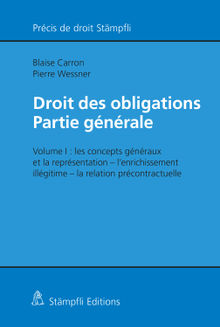 Précis de droit Stämpfli

Blaise Carron
Pierre Wessner

Droit des obligations
Partie générale

Volume I : les concepts généraux et la représentation – l'enrichissement illégitime – la relation précontractuelle

Stämpfli Editions